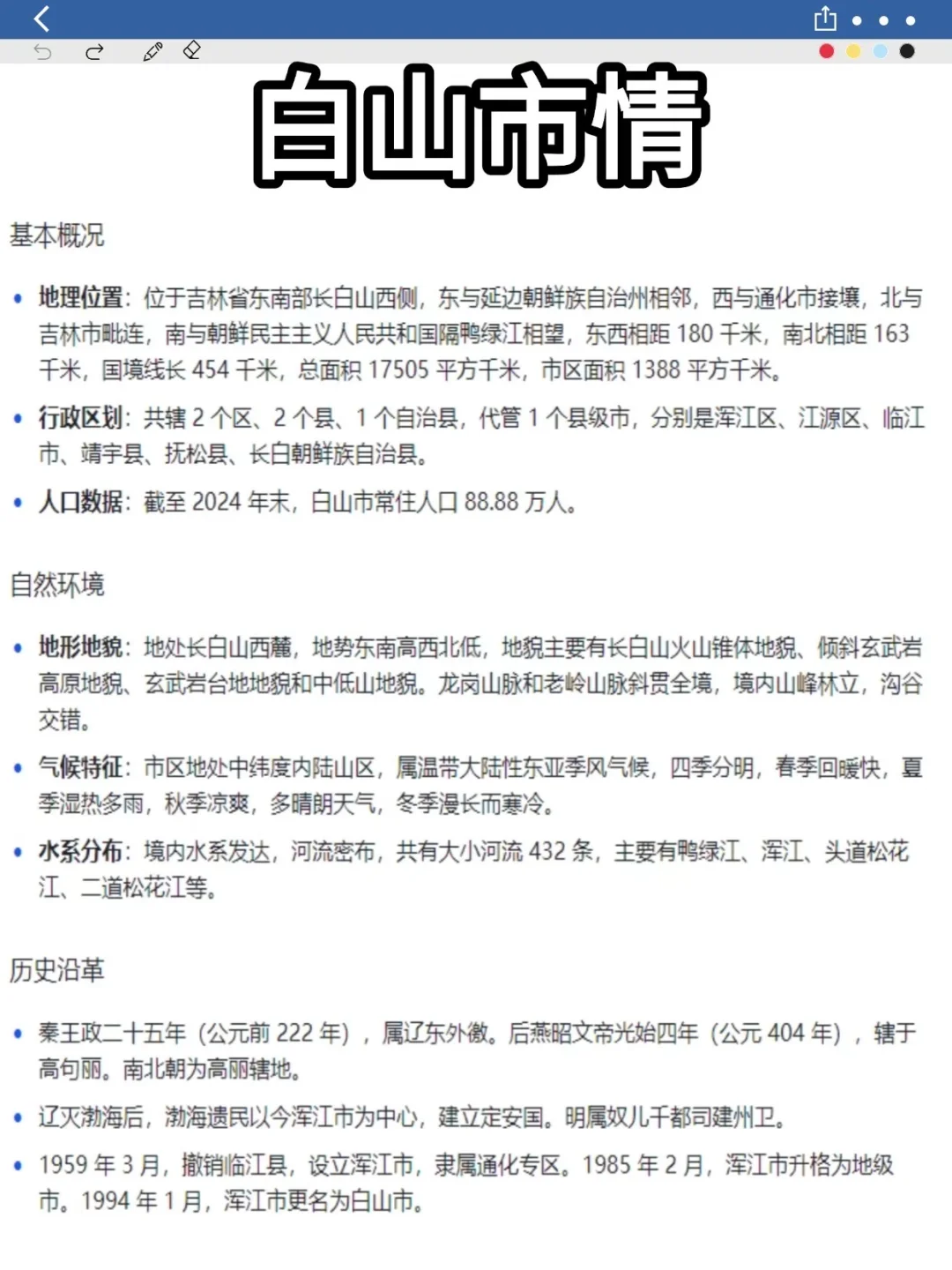 白山市情

基本概况

• 地理位置：位于吉林省东南部长白山西侧，东与延边朝鲜族自治州相邻，西与通化市接壤，北与吉林市毗连，南与朝鲜民主主义人民共和国隔鸭绿江相望，东西相距 180 千米，南北相距 163 千米，国境线长 454 千米，总面积 17505 平方千米，市区面积 1388 平方千米。

• 行政区划：共辖 2 个区、2 个县、1 个自治县，代管 1 个县级市，分别是浑江区、江源区、临江市、靖宇县、抚松县、长白朝鲜族自治县。

• 人口数据：截至 2024 年末，白山市常住人口 88.88 万人。

自然环境

• 地形地貌：地处长白山西麓，地势东南高西北低，地貌主要有长白山火山锥体地貌、倾斜玄武岩高原地貌、玄武岩台地地貌和中低山地貌。龙岗山脉和老岭山脉斜贯全境，境内山峰林立，沟谷交错。

• 气候特征：市区地处中纬度内陆山区，属温带大陆性东亚季风气候，四季分明，春季回暖快，夏季湿热多雨，秋季凉爽，多晴朗天气，冬季漫长而寒冷。

• 水系分布：境内水系发达，河流密布，共有大小河流 432 条，主要有鸭绿江、浑江、头道松花江、二道松花江等。

历史沿革

• 秦王政二十五年（公元前 222 年），属辽东外徼。后燕昭文帝光始四年（公元 404 年），辖于高句丽。南北朝为高丽辖地。

• 辽灭渤海后，渤海遗民以今浑江市为中心，建立定安国。明属奴儿干都司建州卫。

• 1959 年 3 月，撤销临江县，设立浑江市，隶属通化专区。1985 年 2 月，浑江市升格为地级市。1994 年 1 月，浑江市更名为白山市。